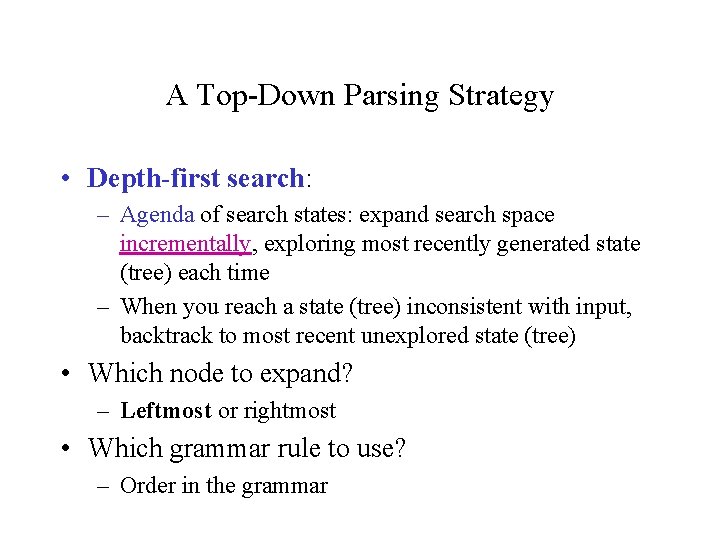 A Top-Down Parsing Strategy

• Depth-first search:
  – Agenda of search states: expand search space incrementally, exploring most recently generated state (tree) each time
  – When you reach a state (tree) inconsistent with input, backtrack to most recent unexplored state (tree)
• Which node to expand?
  – Leftmost or rightmost
• Which grammar rule to use?
  – Order in the grammar